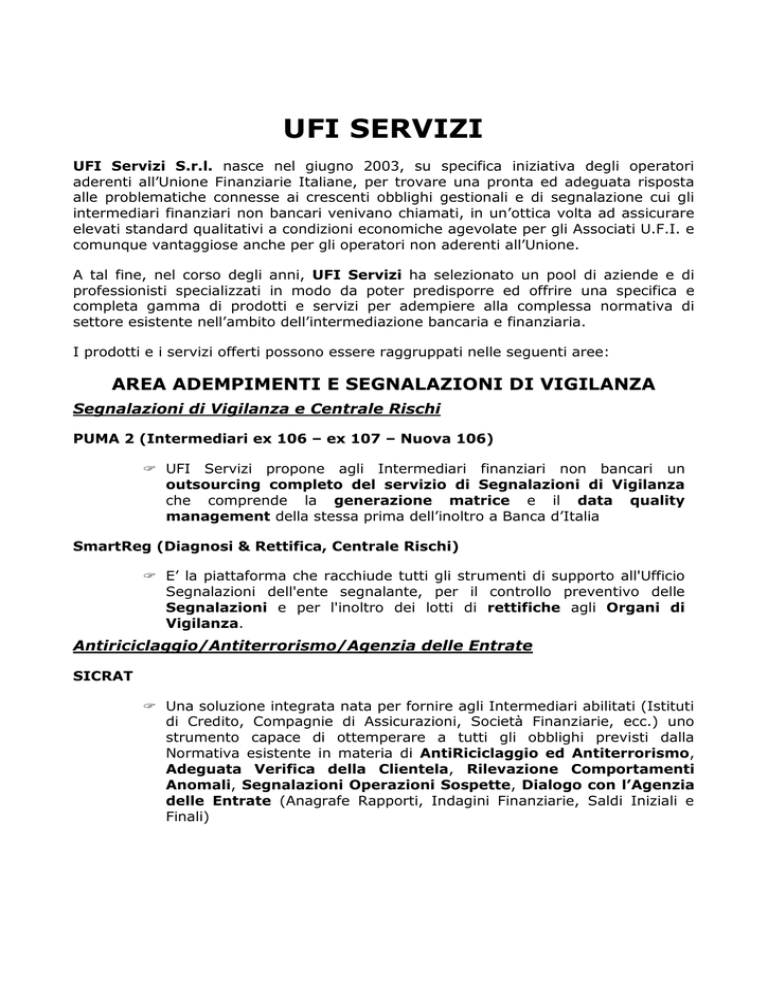 UFI SERVIZI

UFI Servizi S.r.l. nasce nel giugno 2003, su specifica iniziativa degli operatori aderenti all'Unione Finanziarie Italiane, per trovare una pronta ed adeguata risposta alle problematiche connesse ai crescenti obblighi gestionali e di segnalazione cui gli intermediari finanziari non bancari venivano chiamati, in un'ottica volta ad assicurare elevati standard qualitativi a condizioni economiche agevolate per gli Associati U.F.I. e comunque vantaggiose anche per gli operatori non aderenti all'Unione.

A tal fine, nel corso degli anni, UFI Servizi ha selezionato un pool di aziende e di professionisti specializzati in modo da poter predisporre ed offrire una specifica e completa gamma di prodotti e servizi per adempiere alla complessa normativa di settore esistente nell'ambito dell'intermediazione bancaria e finanziaria.

I prodotti e i servizi offerti possono essere raggruppati nelle seguenti aree:

AREA ADEMPIMENTI E SEGNALAZIONI DI VIGILANZA

Segnalazioni di Vigilanza e Centrale Rischi

PUMA 2 (Intermediari ex 106 – ex 107 – Nuova 106)

☞ UFI Servizi propone agli Intermediari finanziari non bancari un outsourcing completo del servizio di Segnalazioni di Vigilanza che comprende la generazione matrice e il data quality management della stessa prima dell'inoltro a Banca d'Italia

SmartReg (Diagnosi & Rettifica, Centrale Rischi)

☞ E' la piattaforma che racchiude tutti gli strumenti di supporto all'Ufficio Segnalazioni dell'ente segnalante, per il controllo preventivo delle Segnalazioni e per l'inoltro dei lotti di rettifiche agli Organi di Vigilanza.

Antiriciclaggio/Antiterrorismo/Agenzia delle Entrate

SICRAT

☞ Una soluzione integrata nata per fornire agli Intermediari abilitati (Istituti di Credito, Compagnie di Assicurazioni, Società Finanziarie, ecc.) uno strumento capace di ottemperare a tutti gli obblighi previsti dalla Normativa esistente in materia di AntiRiciclaggio ed Antiterrorismo, Adeguata Verifica della Clientela, Rilevazione Comportamenti Anomali, Segnalazioni Operazioni Sospette, Dialogo con l'Agenzia delle Entrate (Anagrafe Rapporti, Indagini Finanziarie, Saldi Iniziali e Finali)